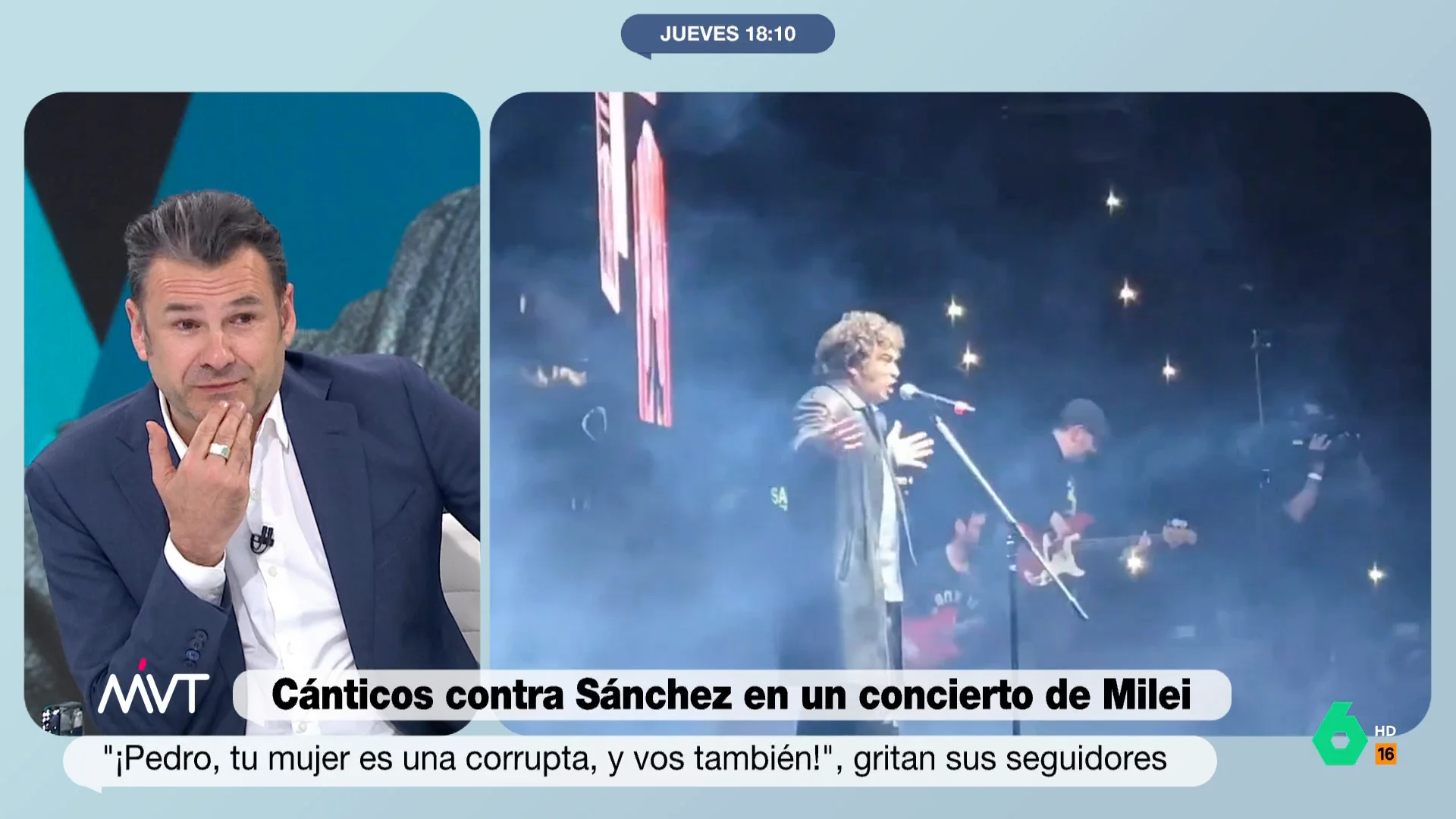 JUEVES 18:10

SA

MVT

Cánticos contra Sánchez en un concierto de Milei

"¡Pedro, tu mujer es una corrupta, y vos también!", gritan sus seguidores

6 HD 16